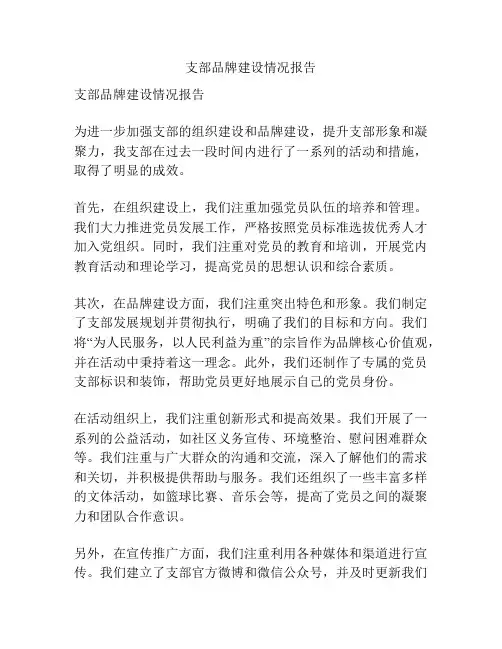 支部品牌建设情况报告

支部品牌建设情况报告

为进一步加强支部的组织建设和品牌建设，提升支部形象和凝聚力，我支部在过去一段时间内进行了一系列的活动和措施，取得了明显的成效。

首先，在组织建设上，我们注重加强党员队伍的培养和管理。我们大力推进党员发展工作，严格按照党员标准选拔优秀人才加入党组织。同时，我们注重对党员的教育和培训，开展党内教育活动和理论学习，提高党员的思想认识和综合素质。

其次，在品牌建设方面，我们注重突出特色和形象。我们制定了支部发展规划并贯彻执行，明确了我们的目标和方向。我们将“为人民服务，以人民利益为重”的宗旨作为品牌核心价值观，并在活动中秉持着这一理念。此外，我们还制作了专属的党员支部标识和装饰，帮助党员更好地展示自己的党员身份。

在活动组织上，我们注重创新形式和提高效果。我们开展了一系列的公益活动，如社区义务宣传、环境整治、慰问困难群众等。我们注重与广大群众的沟通和交流，深入了解他们的需求和关切，并积极提供帮助与服务。我们还组织了一些丰富多样的文体活动，如篮球比赛、音乐会等，提高了党员之间的凝聚力和团队合作意识。

另外，在宣传推广方面，我们注重利用各种媒体和渠道进行宣传。我们建立了支部官方微博和微信公众号，并及时更新我们